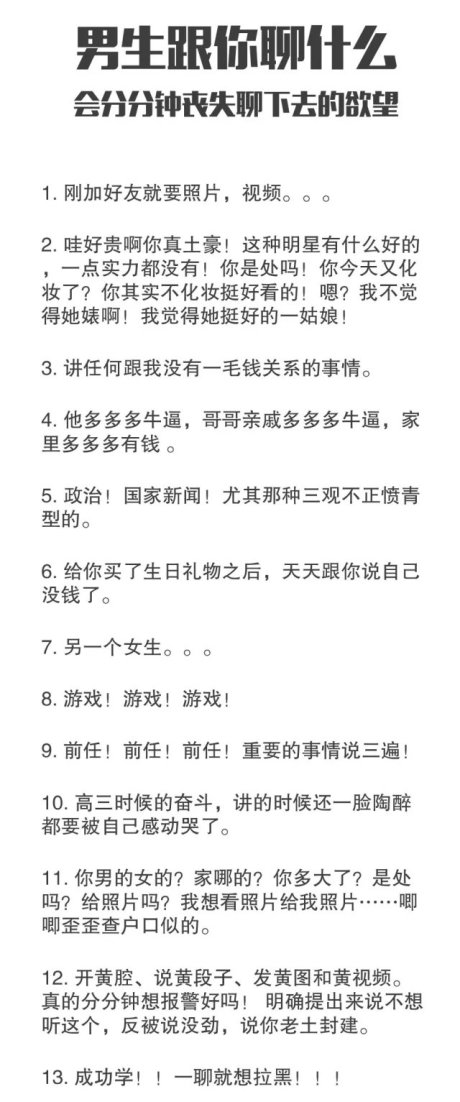 男生跟你聊什么
会分分钟丧失聊下去的欲望

1. 刚加好友就要照片，视频。。。

2. 哇好贵啊你真土豪！这种明星有什么好的，一点实力都没有！你是处吗！你今天又化妆了？你其实不化妆挺好看的！嗯？我不觉得她婊啊！我觉得她挺好的一姑娘！

3. 讲任何跟我没有一毛钱关系的事情。

4. 他多多多牛逼，哥哥亲戚多多多牛逼，家里多多多有钱 。

5. 政治！国家新闻！尤其那种三观不正愤青型的。

6. 给你买了生日礼物之后，天天跟你说自己没钱了。

7. 另一个女生。。。

8. 游戏！游戏！游戏！

9. 前任！前任！前任！重要的事情说三遍！

10. 高三时候的奋斗，讲的时候还一脸陶醉都要被自己感动哭了。

11. 你男的女的？家哪的？你多大了？是处吗？给照片吗？我想看照片给我照片……唧唧歪歪查户口似的。

12. 开黄腔、说黄段子、发黄图和黄视频。真的分分钟想报警好吗！ 明确提出来说不想听这个，反被说没劲，说你老土封建。

13. 成功学！！一聊就想拉黑！！！